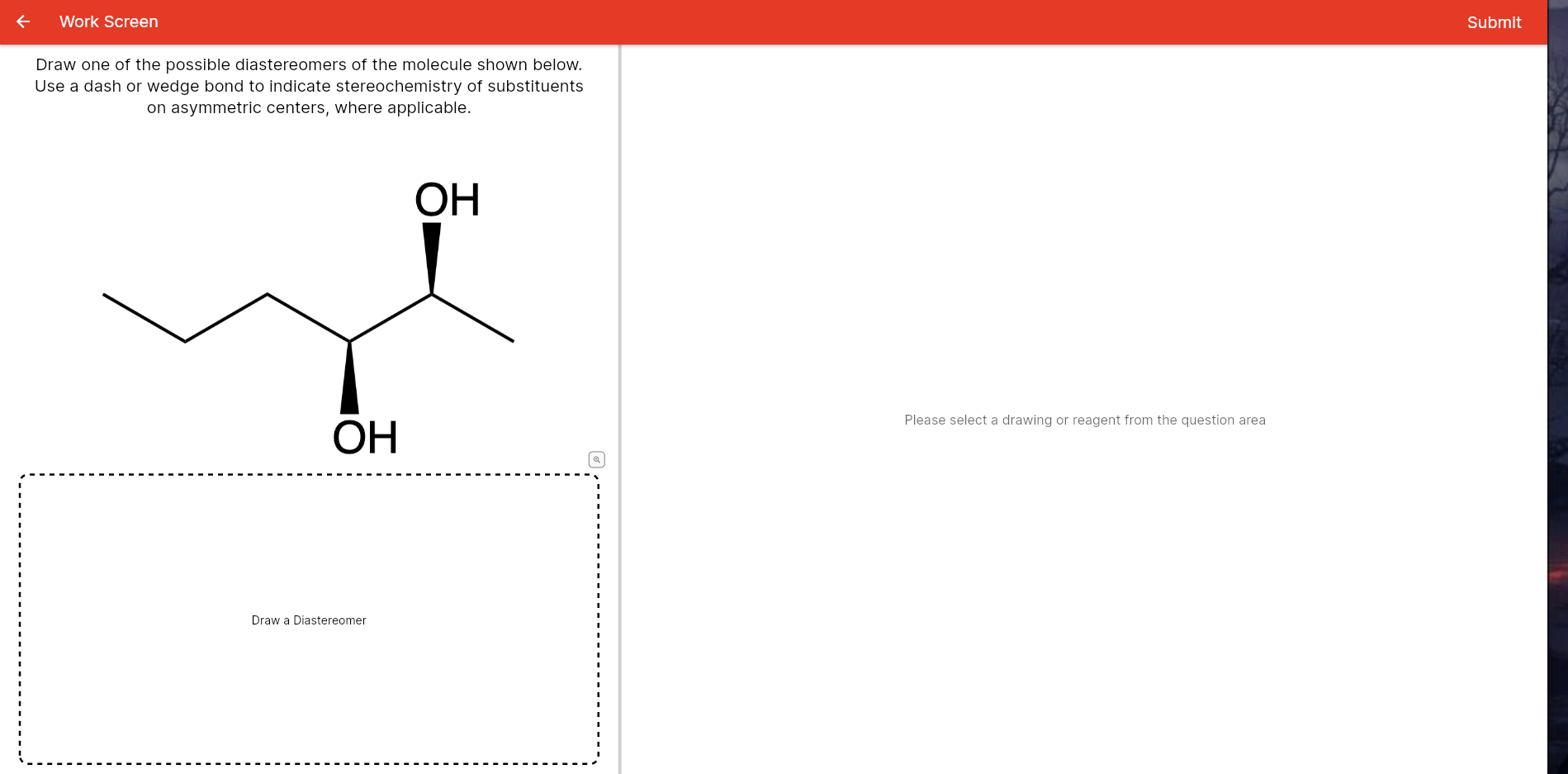 Work Screen

Submit

Draw one of the possible diastereomers of the molecule shown below. Use a dash or wedge bond to indicate stereochemistry of substituents on asymmetric centers, where applicable.

OH

OH

Draw a Diastereomer

Please select a drawing or reagent from the question area